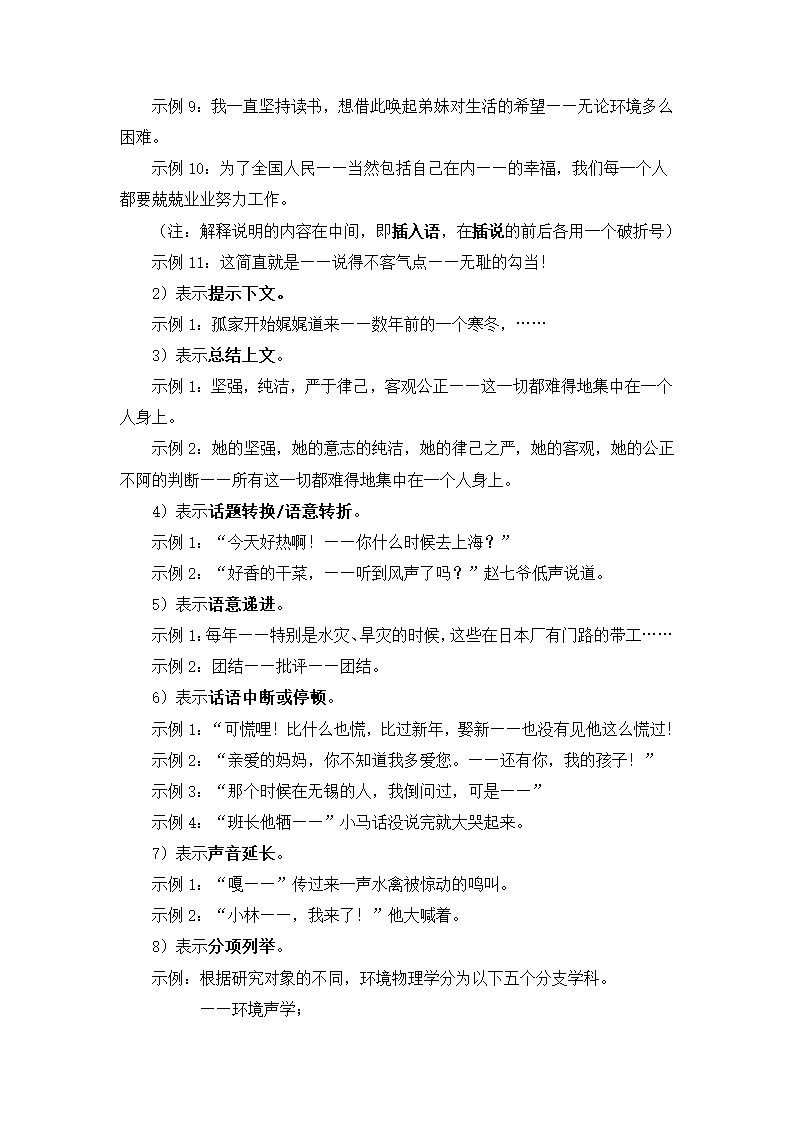 示例 9：我一直坚持读书，想借此唤起弟妹对生活的希望——无论环境多么困难。

示例 10：为了全国人民——当然包括自己在内——的幸福，我们每一个人都要兢兢业业努力工作。

（注：解释说明的内容在中间，即插入语，在插说的前后各用一个破折号）

示例 11：这简直就是——说得不客气点——无耻的勾当！

2）表示提示下文。

示例 1：孤家开始娓娓道来——数年前的一个寒冬，……

3）表示总结上文。

示例 1：坚强，纯洁，严于律己，客观公正——这一切都难得地集中在一个人身上。

示例 2：她的坚强，她的意志的纯洁，她的律己之严，她的客观，她的公正不阿的判断——所有这一切都难得地集中在一个人身上。

4）表示话题转换/语意转折。

示例 1：“今天好热啊！——你什么时候去上海？”

示例 2：“好香的干菜，——听到风声了吗？”赵七爷低声说道。

5）表示语意递进。

示例 1：每年——特别是水灾、旱灾的时候，这些在日本厂有门路的带工……

示例 2：团结——批评——团结。

6）表示话语中断或停顿。

示例 1：“可慌哩！比什么也慌，比过新年，娶新——也没有见他这么慌过！

示例 2：“亲爱的妈妈，你不知道我多爱您。——还有你，我的孩子！”

示例 3：“那个时候在无锡的人，我倒问过，可是——”

示例 4：“班长他牺——”小马话没说完就大哭起来。

7）表示声音延长。

示例 1：“嘎——”传过来一声水禽被惊动的鸣叫。

示例 2：“小林——，我来了！”他大喊着。

8）表示分项列举。

示例：根据研究对象的不同，环境物理学分为以下五个分支学科。

——环境声学；